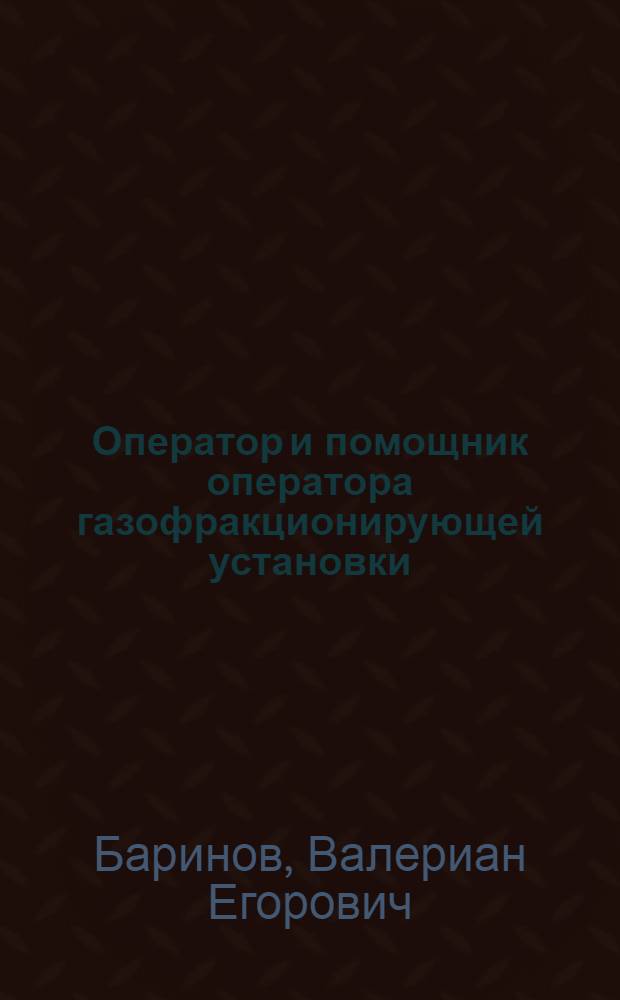 Оператор и помощник оператора газофракционирующей установки

Баринов, Валериан Егорович